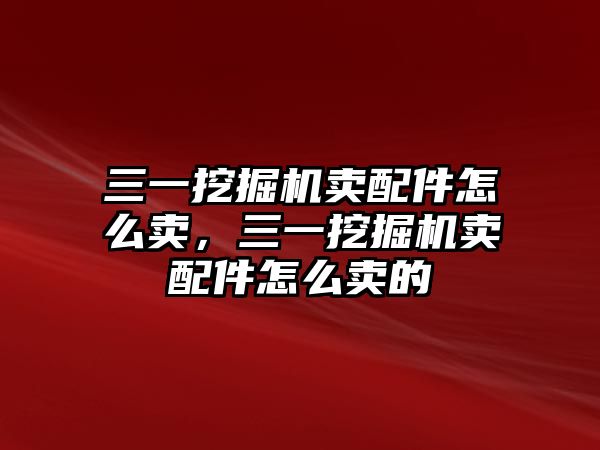 三一挖掘机卖配件怎么卖，三一挖掘机卖配件怎么卖的